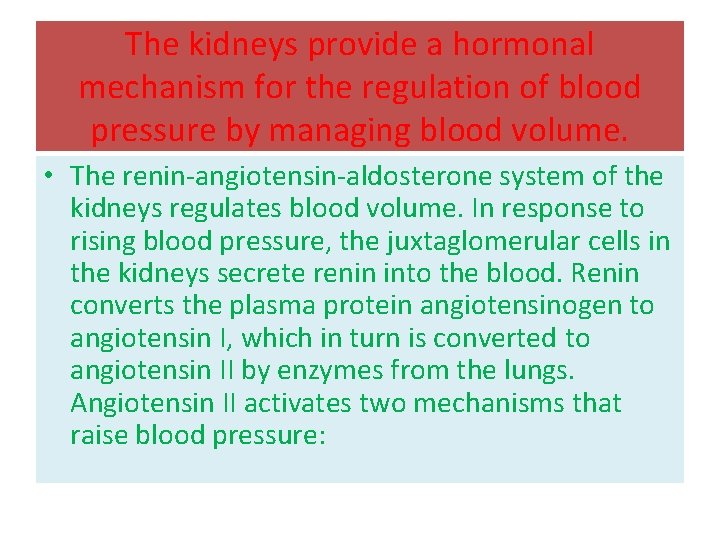 The kidneys provide a hormonal mechanism for the regulation of blood pressure by managing blood volume.

• The renin-angiotensin-aldosterone system of the kidneys regulates blood volume. In response to rising blood pressure, the juxtaglomerular cells in the kidneys secrete renin into the blood. Renin converts the plasma protein angiotensinogen to angiotensin I, which in turn is converted to angiotensin II by enzymes from the lungs. Angiotensin II activates two mechanisms that raise blood pressure: